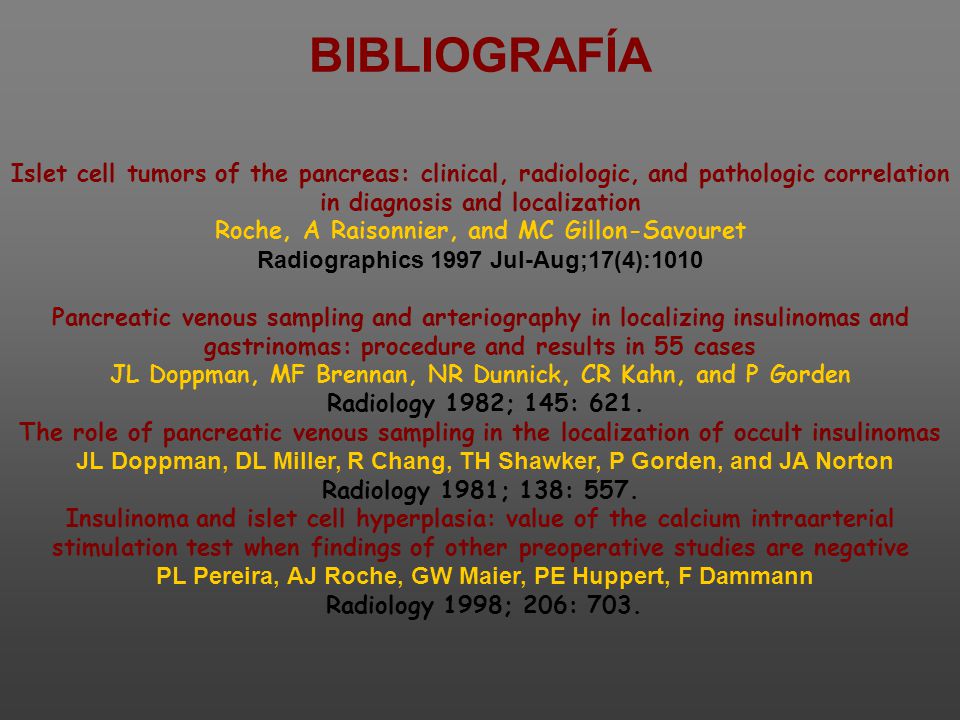 BIBLIOGRAFÍA

Islet cell tumors of the pancreas: clinical, radiologic, and pathologic correlation in diagnosis and localization
Roche, A Raisonnier, and MC Gillon-Savouret
Radiographics 1997 Jul-Aug;17(4):1010

Pancreatic venous sampling and arteriography in localizing insulinomas and gastrinomas: procedure and results in 55 cases
JL Doppman, MF Brennan, NR Dunnick, CR Kahn, and P Gorden
Radiology 1982; 145: 621.
The role of pancreatic venous sampling in the localization of occult insulinomas
JL Doppman, DL Miller, R Chang, TH Shawker, P Gorden, and JA Norton
Radiology 1981; 138: 557.
Insulinoma and islet cell hyperplasia: value of the calcium intraarterial stimulation test when findings of other preoperative studies are negative
PL Pereira, AJ Roche, GW Maier, PE Huppert, F Dammann
Radiology 1998; 206: 703.